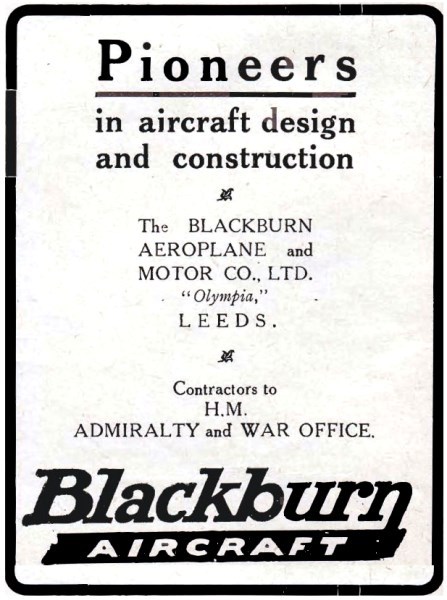 Pioneers

in aircraft design and construction

The BLACKBURN AEROPLANE and MOTOR CO., LTD. "Olympia," LEEDS.

Contractors to H.M. ADMIRALTY and WAR OFFICE.

Blackburn AIRCRAFT